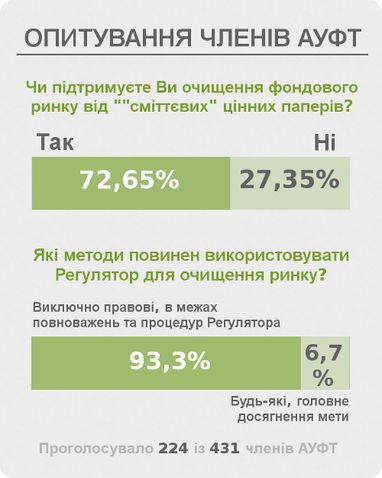 ОПИТУВАННЯ ЧЛЕНІВ АУФТ

Чи підтримуєте Ви очищення фондового ринку від ""сміттєвих" цінних паперів?

Так

Ні

72,65%

27,35%

Які методи повинен використовувати Регулятор для очищення ринку?

Виключно правові, в межах повноважень та процедур Регулятора

93,3%

6,7 %

Будь-які, головне досягнення мети

Проголосувало 224 із 431 членів АУФТ